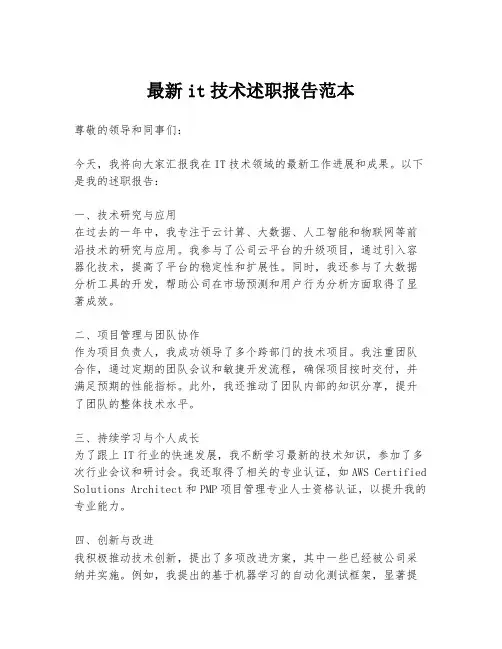 最新 it 技术述职报告范本

尊敬的领导和同事们：

今天，我将向大家汇报我在 IT 技术领域的最新工作进展和成果。以下是我的述职报告：

一、技术研究与应用
在过去的一年中，我专注于云计算、大数据、人工智能和物联网等前沿技术的研究与应用。我参与了公司云平台的升级项目，通过引入容器化技术，提高了平台的稳定性和扩展性。同时，我还参与了大数据分析工具的开发，帮助公司在市场预测和用户行为分析方面取得了显著成效。

二、项目管理与团队协作
作为项目负责人，我成功领导了多个跨部门的技术项目。我注重团队合作，通过定期的团队会议和敏捷开发流程，确保项目按时交付，并满足预期的性能指标。此外，我还推动了团队内部的知识分享，提升了团队的整体技术水平。

三、持续学习与个人成长
为了跟上 IT 行业的快速发展，我不断学习最新的技术知识，参加了多次行业会议和研讨会。我还取得了相关的专业认证，如 AWS Certified Solutions Architect 和 PMP 项目管理专业人士资格认证，以提升我的专业能力。

四、创新与改进
我积极推动技术创新，提出了多项改进方案，其中一些已经被公司采纳并实施。例如，我提出的基于机器学习的自动化测试框架，显著提